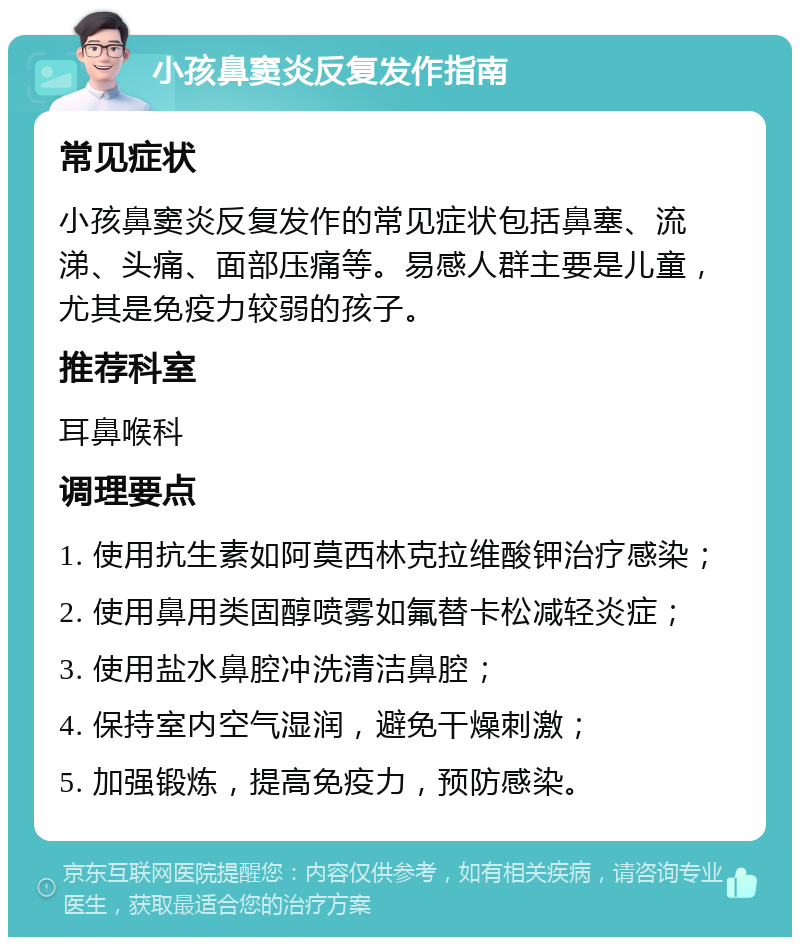 小孩鼻窦炎反复发作指南

常见症状

小孩鼻窦炎反复发作的常见症状包括鼻塞、流涕、头痛、面部压痛等。易感人群主要是儿童，尤其是免疫力较弱的孩子。

推荐科室

耳鼻喉科

调理要点

1. 使用抗生素如阿莫西林克拉维酸钾治疗感染；

2. 使用鼻用类固醇喷雾如氟替卡松减轻炎症；

3. 使用盐水鼻腔冲洗清洁鼻腔；

4. 保持室内空气湿润，避免干燥刺激；

5. 加强锻炼，提高免疫力，预防感染。

京东互联网医院提醒您：内容仅供参考，如有相关疾病，请咨询专业医生，获取最适合您的治疗方案